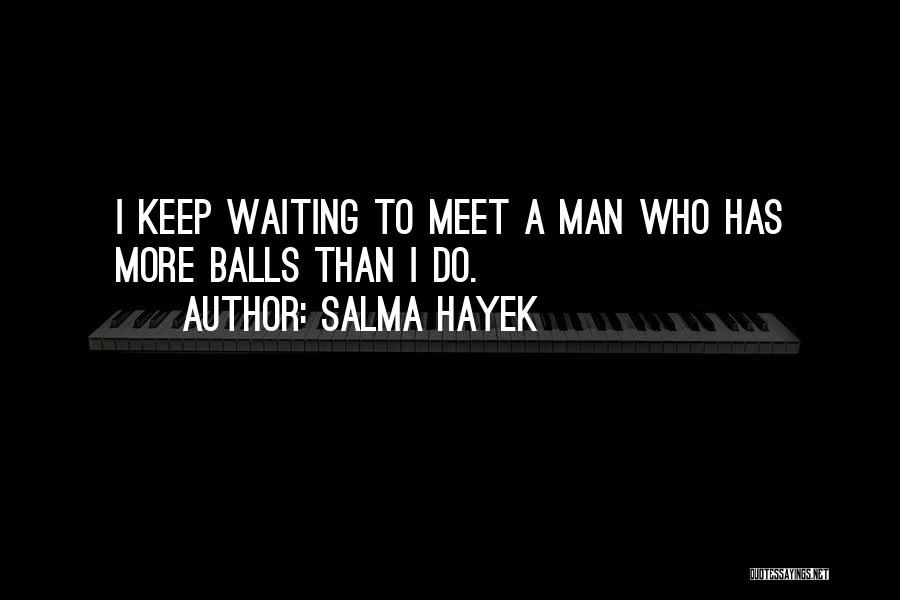 I KEEP WAITING TO MEET A MAN WHO HAS MORE BALLS THAN I DO.

AUTHOR: SALMA HAYEK

QUOTESSAYINGS.NET